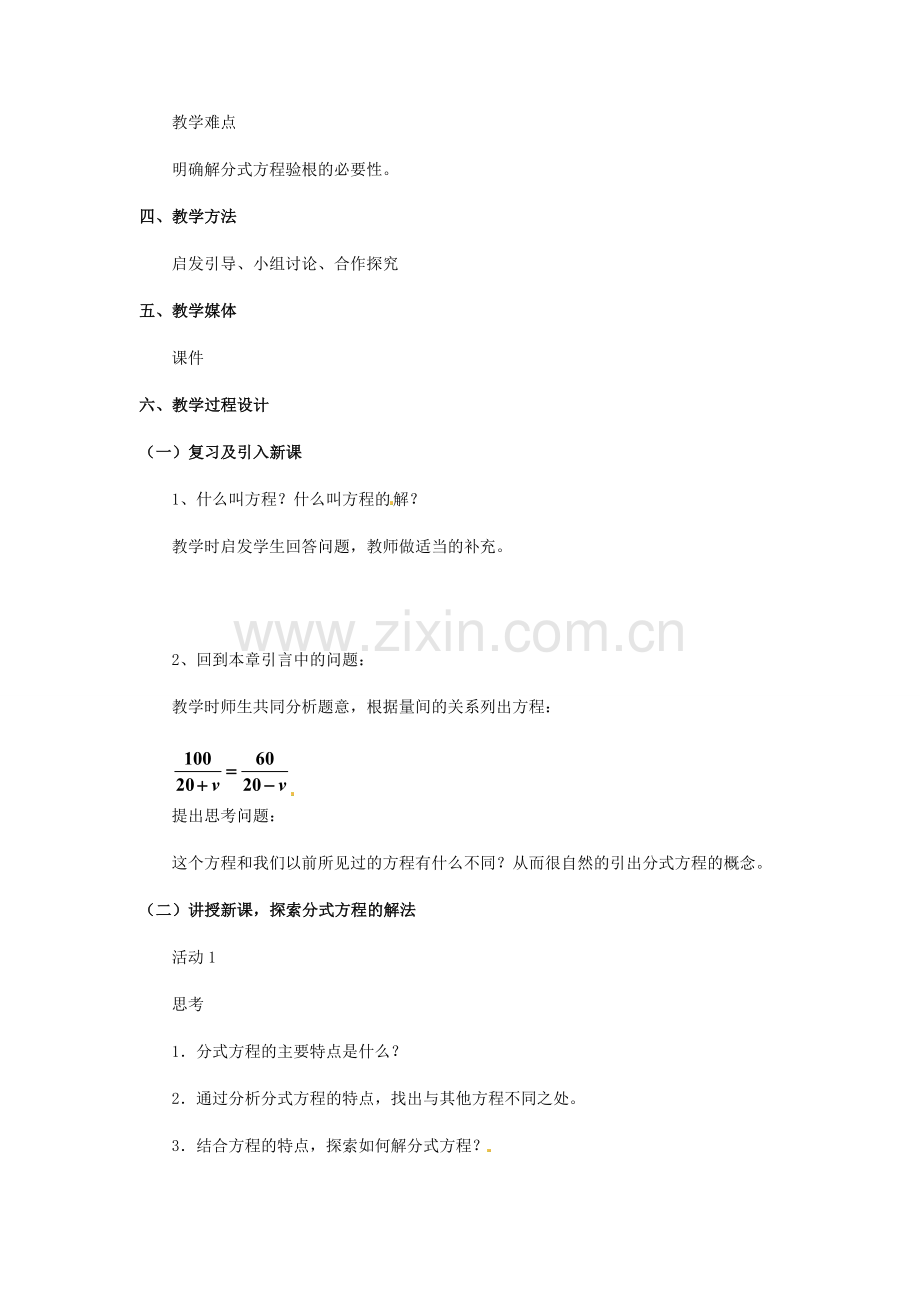 教学难点

明确解分式方程验根的必要性。

四、教学方法

启发引导、小组讨论、合作探究

五、教学媒体

课件

六、教学过程设计

（一）复习及引入新课

1、什么叫方程？什么叫方程的解？

教学时启发学生回答问题，教师做适当的补充。

www.zixin.com.cn

2、回到本章引言中的问题：

教学时师生共同分析题意，根据量间的关系列出方程：

$\frac{100}{20+v}=\frac{60}{20-v}$

提出思考问题：

这个方程和我们以前所见过的方程有什么不同？从而很自然的引出分式方程的概念。

（二）讲授新课，探索分式方程的解法

活动 1

思考

1．分式方程的主要特点是什么？

2．通过分析分式方程的特点，找出与其他方程不同之处。

3．结合方程的特点，探索如何解分式方程？